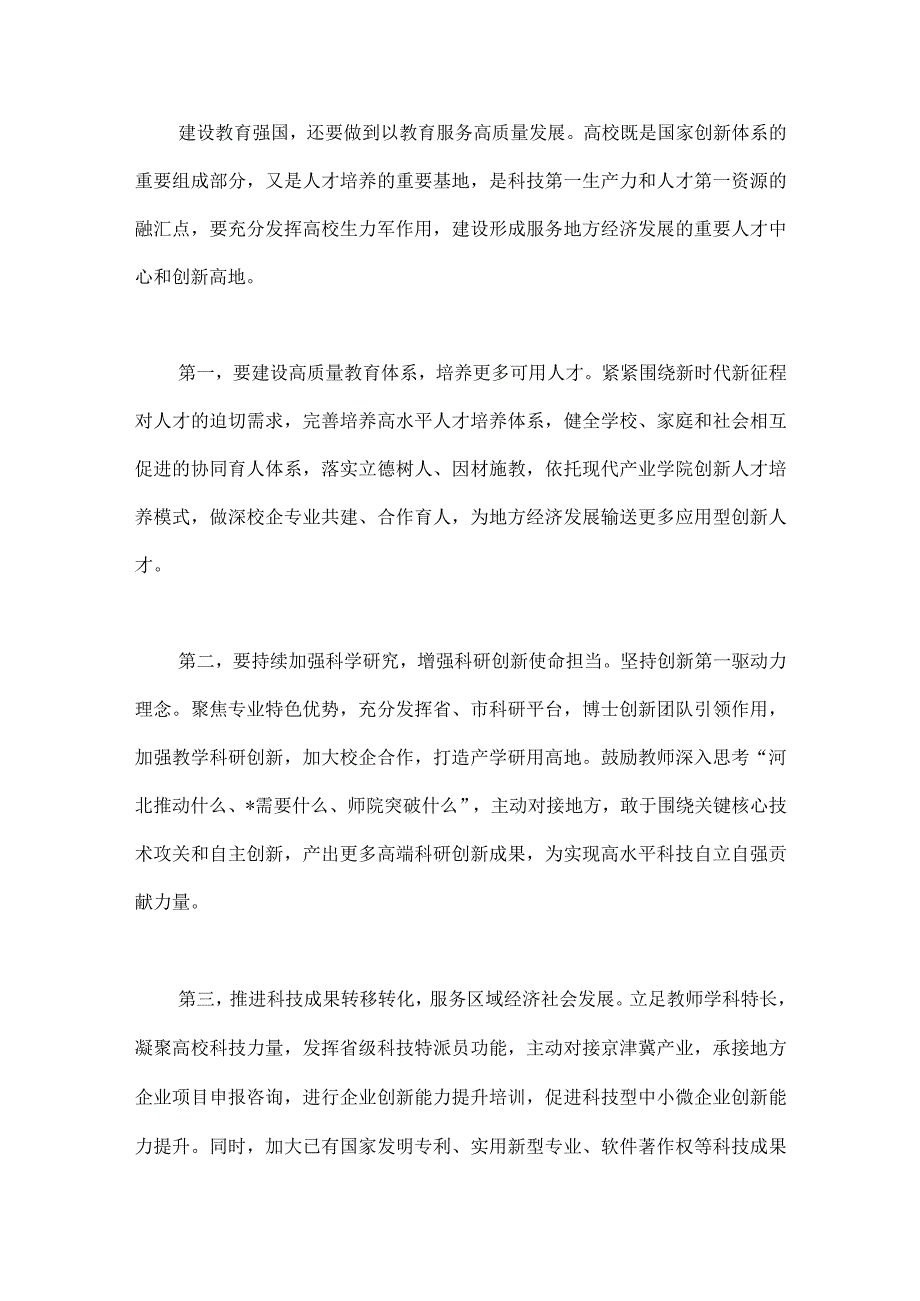 建设教育强国，还要做到以教育服务高质量发展。高校既是国家创新体系的重要组成部分，又是人才培养的重要基地，是科技第一生产力和人才第一资源的融汇点，要充分发挥高校生力军作用，建设形成服务地方经济发展的重要人才中心和创新高地。

第一，要建设高质量教育体系，培养更多可用人才。紧紧围绕新时代新征程对人才的迫切需求，完善培养高水平人才培养体系，健全学校、家庭和社会相互促进的协同育人体系，落实立德树人、因材施教，依托现代产业学院创新人才培养模式，做深校企专业共建、合作育人，为地方经济发展输送更多应用型创新人才。

第二，要持续加强科学研究，增强科研创新使命担当。坚持创新第一驱动力理念。聚焦专业特色优势，充分发挥省、市科研平台，博士创新团队引领作用，加强教学科研创新，加大校企合作，打造产学研用高地。鼓励教师深入思考“河北推动什么、*需要什么、师院突破什么”，主动对接地方，敢于围绕关键核心技术攻关和自主创新，产出更多高端科研创新成果，为实现高水平科技自立自强贡献力量。

第三，推进科技成果转移转化，服务区域经济社会发展。立足教师学科特长，凝聚高校科技力量，发挥省级科技特派员功能，主动对接京津冀产业，承接地方企业项目申报咨询，进行企业创新能力提升培训，促进科技型中小微企业创新能力提升。同时，加大已有国家发明专利、实用新型专业、软件著作权等科技成果